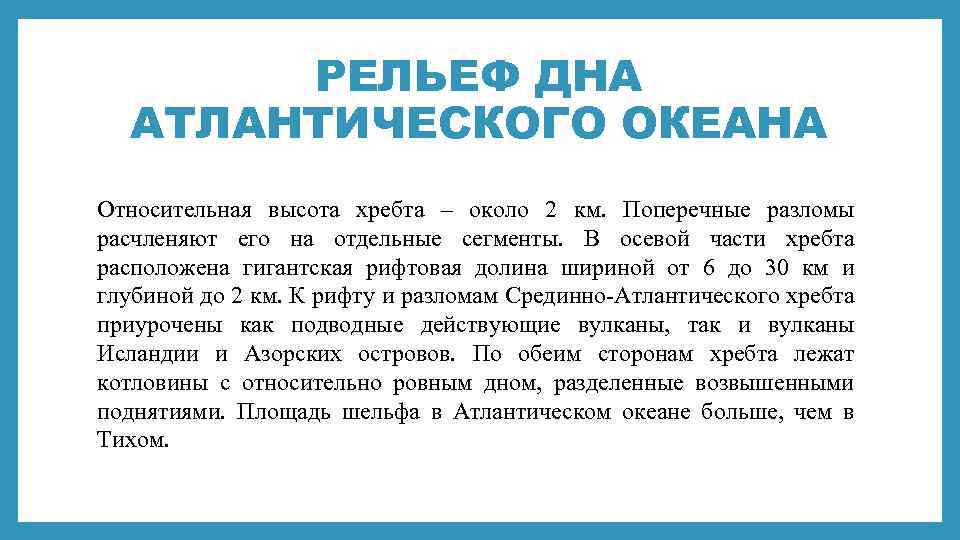 РЕЛЬЕФ ДНА АТЛАНТИЧЕСКОГО ОКЕАНА

Относительная высота хребта – около 2 км. Поперечные разломы расчленяют его на отдельные сегменты. В осевой части хребта расположена гигантская рифтовая долина шириной от 6 до 30 км и глубиной до 2 км. К рифту и разломам Срединно-Атлантического хребта приурочены как подводные действующие вулканы, так и вулканы Исландии и Азорских островов. По обеим сторонам хребта лежат котловины с относительно ровным дном, разделенные возвышенными поднятиями. Площадь шельфа в Атлантическом океане больше, чем в Тихом.